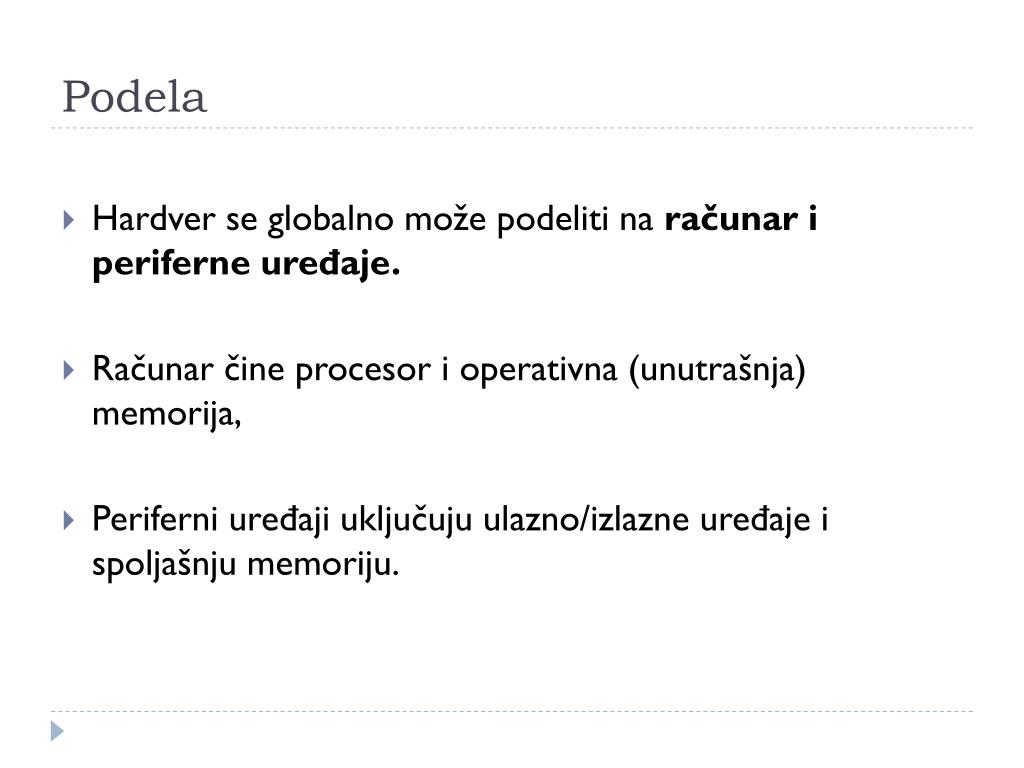 Podela

Hardver se globalno može podeliti na računar i periferne uređaje.

Računar čine procesor i operativna (unutrašnja) memorija,

Periferni uređaji uključuju ulazno/izlazne uređaje i spoljašnju memoriju.